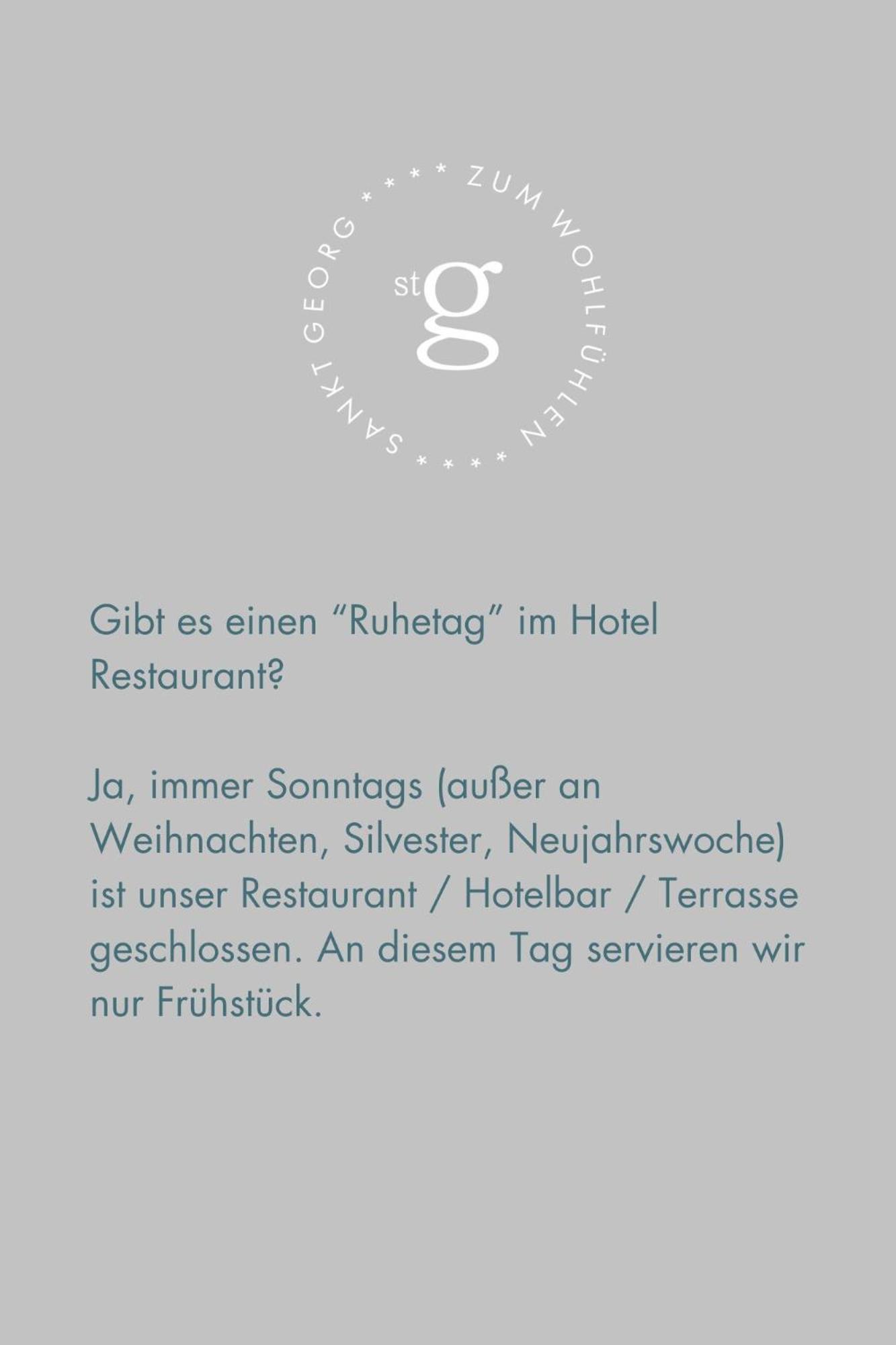 SANKT GEORG * * * * ZUM WOHLFÜHLEN * * * *

stg

Gibt es einen "Ruhetag" im Hotel Restaurant?

Ja, immer Sonntags (außer an Weihnachten, Silvester, Neujahrswoche) ist unser Restaurant / Hotelbar / Terrasse geschlossen. An diesem Tag servieren wir nur Frühstück.